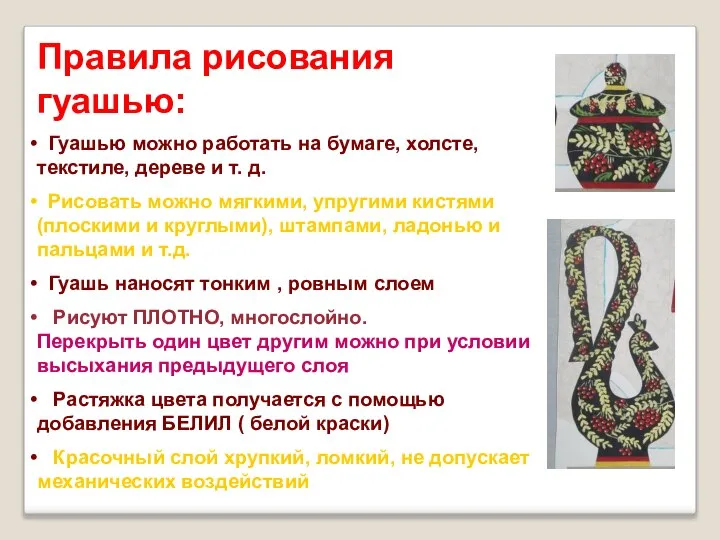 Правила рисования гуашью:

• Гуашью можно работать на бумаге, холсте, текстиле, дереве и т. д.

• Рисовать можно мягкими, упругими кистями (плоскими и круглыми), штампами, ладонью и пальцами и т.д.

• Гуашь наносят тонким , ровным слоем

• Рисуют ПЛОТНО, многослойно. Перекрыть один цвет другим можно при условии высыхания предыдущего слоя

• Растяжка цвета получается с помощью добавления БЕЛИЛ ( белой краски)

• Красочный слой хрупкий, ломкий, не допускает механических воздействий